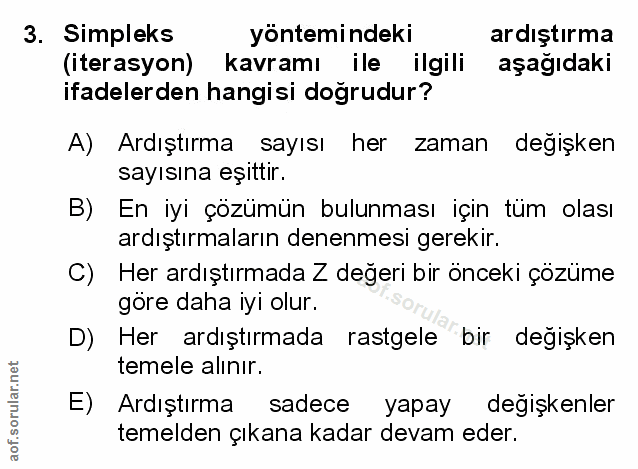 3. Simpleks yöntemindeki ardıştırma (iterasyon) kavramı ile ilgili aşağıdaki ifadelerden hangisi doğrudur?

A) Ardıştırma sayısı her zaman değişken sayısına eşittir.

B) En iyi çözümün bulunması için tüm olası ardıştırmaların denenmesi gerekir.

C) Her ardıştırmada Z değeri bir önceki çözüme göre daha iyi olur.

D) Her ardıştırmada rastgele bir değişken temele alınır.

E) Ardıştırma sadece yapay değişkenler temelden çıkana kadar devam eder.

aof.sorular.net